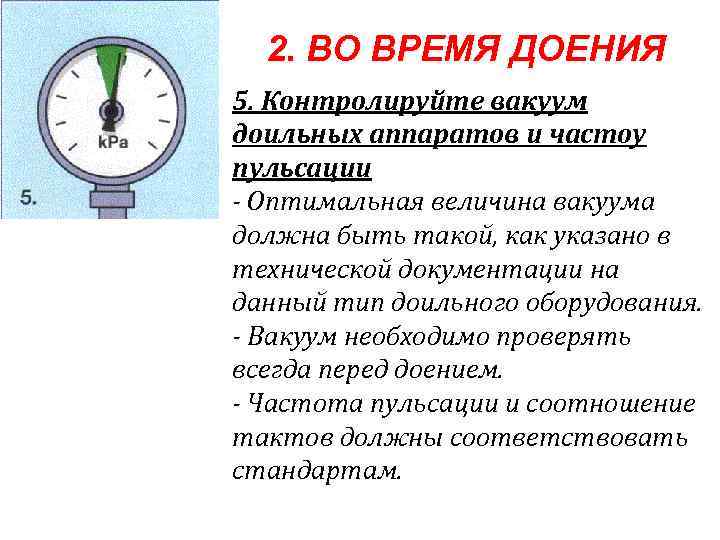 kPa

5.

2. ВО ВРЕМЯ ДОЕНИЯ

5. Контролируйте вакуум доильных аппаратов и частоу пульсации

- Оптимальная величина вакуума должна быть такой, как указано в технической документации на данный тип доильного оборудования.
- Вакуум необходимо проверять всегда перед доением.
- Частота пульсации и соотношение тактов должны соответствовать стандартам.